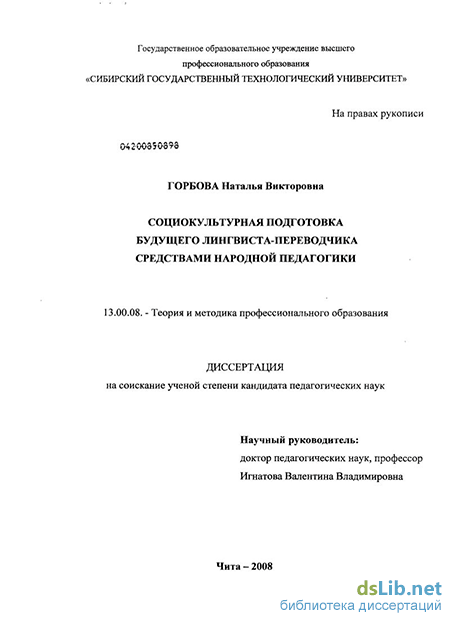 Государственное образовательное учреждение высшего профессионального образования
«СИБИРСКИЙ ГОСУДАРСТВЕННЫЙ ТЕХНОЛОГИЧЕСКИЙ УНИВЕРСИТЕТ»

На правах рукописи

04200850898

ГОРБОВА Наталья Викторовна

СОЦИОКУЛЬТУРНАЯ ПОДГОТОВКА
БУДУЩЕГО ЛИНГВИСТА-ПЕРЕВОДЧИКА
СРЕДСТВАМИ НАРОДНОЙ ПЕДАГОГИКИ

13.00.08. - Теория и методика профессионального образования

ДИССЕРТАЦИЯ
на соискание ученой степени кандидата педагогических наук

Научный руководитель:
доктор педагогических наук, профессор
Игнатова Валентина Владимировна

Чита – 2008

dsLib.net
библиотека диссертаций